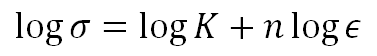 $\log \sigma = \log K + n \log \epsilon$